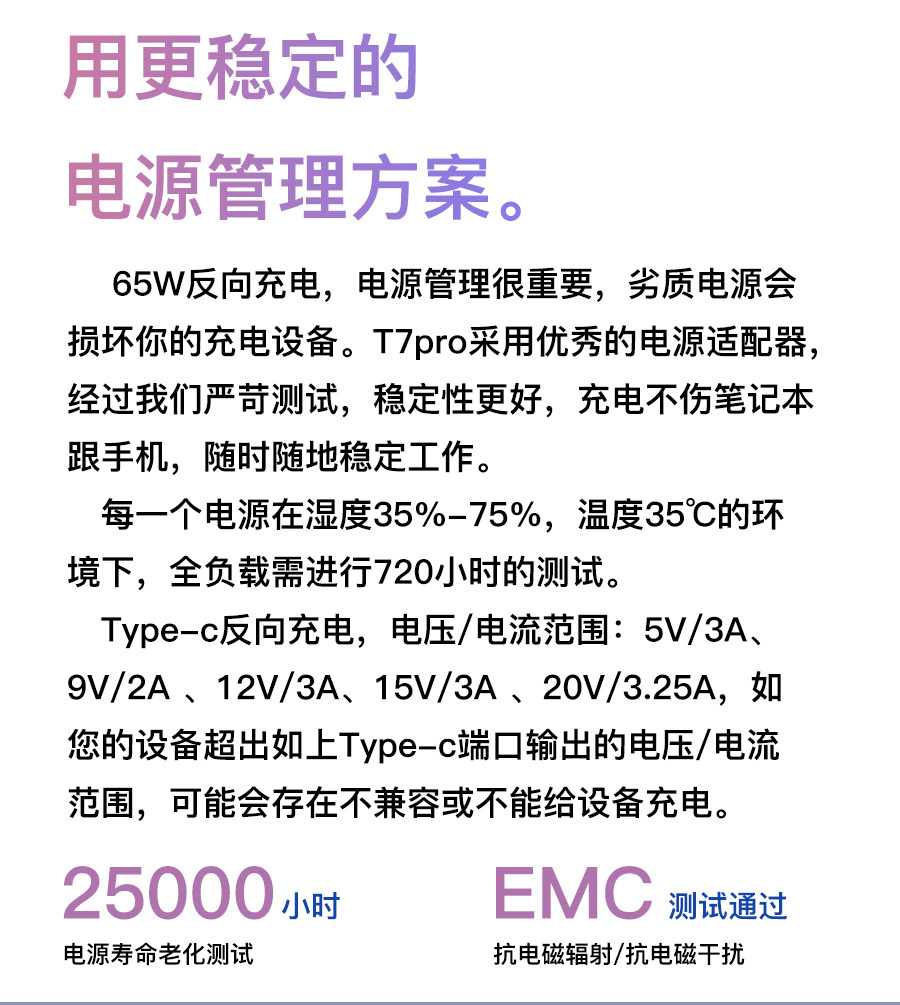 用更稳定的

电源管理方案。

65W反向充电，电源管理很重要，劣质电源会损坏你的充电设备。T7pro采用优秀的电源适配器，经过我们严苛测试，稳定性更好，充电不伤笔记本跟手机，随时随地稳定工作。

每一个电源在湿度35%-75%，温度35℃的环境下，全负载需进行720小时的测试。

Type-c反向充电，电压/电流范围：5V/3A、9V/2A、12V/3A、15V/3A、20V/3.25A，如您的设备超出如上Type-c端口输出的电压/电流范围，可能会存在不兼容或不能给设备充电。

25000小时
电源寿命老化测试

EMC测试通过
抗电磁辐射/抗电磁干扰